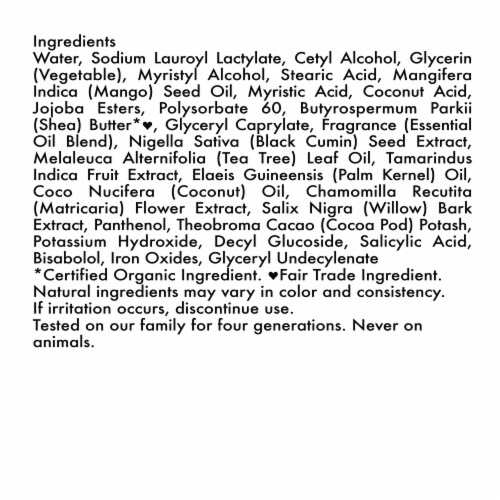 Ingredients
Water, Sodium Lauroyl Lactylate, Cetyl Alcohol, Glycerin (Vegetable), Myristyl Alcohol, Stearic Acid, Mangifera Indica (Mango) Seed Oil, Myristic Acid, Coconut Acid, Jojoba Esters, Polysorbate 60, Butyrospermum Parkii (Shea) Butter*♥, Glyceryl Caprylate, Fragrance (Essential Oil Blend), Nigella Sativa (Black Cumin) Seed Extract, Melaleuca Alternifolia (Tea Tree) Leaf Oil, Tamarindus Indica Fruit Extract, Elaeis Guineensis (Palm Kernel) Oil, Coco Nucifera (Coconut) Oil, Chamomilla Recutita (Matricaria) Flower Extract, Salix Nigra (Willow) Bark Extract, Panthenol, Theobroma Cacao (Cocoa Pod) Potash, Potassium Hydroxide, Decyl Glucoside, Salicylic Acid, Bisabolol, Iron Oxides, Glyceryl Undecylenate
*Certified Organic Ingredient. ♥Fair Trade Ingredient.
Natural ingredients may vary in color and consistency.
If irritation occurs, discontinue use.
Tested on our family for four generations. Never on animals.